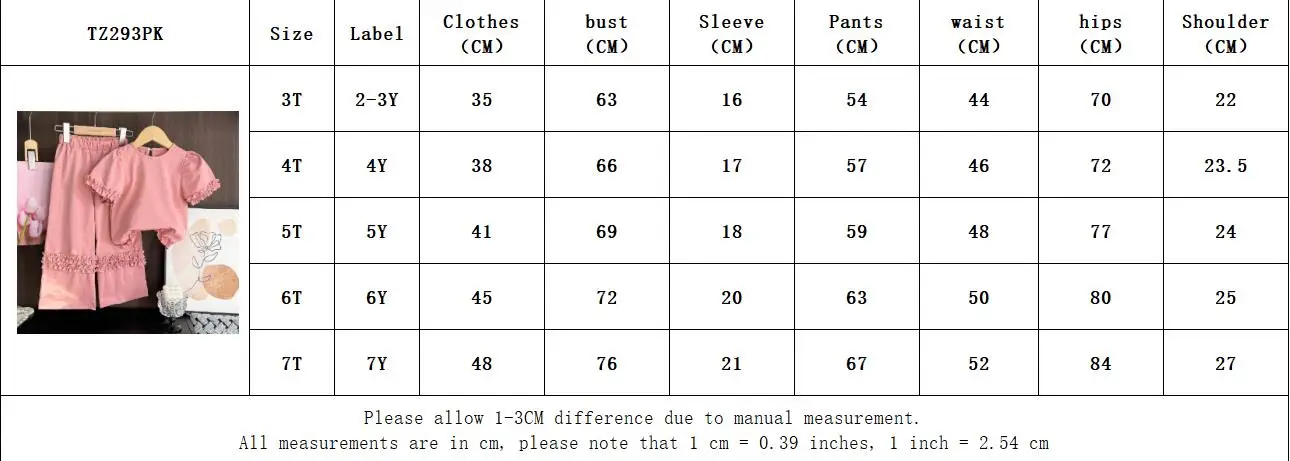 | TZ293PK | Size | Label | Clothes (CM) | bust (CM) | Sleeve (CM) | Pants (CM) | waist (CM) | hips (CM) | Shoulder (CM) |
|---|---|---|---|---|---|---|---|---|---|
| | 3T | 2-3Y | 35 | 63 | 16 | 54 | 44 | 70 | 22 |
| | 4T | 4Y | 38 | 66 | 17 | 57 | 46 | 72 | 23.5 |
| | 5T | 5Y | 41 | 69 | 18 | 59 | 48 | 77 | 24 |
| | 6T | 6Y | 45 | 72 | 20 | 63 | 50 | 80 | 25 |
| | 7T | 7Y | 48 | 76 | 21 | 67 | 52 | 84 | 27 |

Please allow 1-3CM difference due to manual measurement.
All measurements are in cm, please note that 1 cm = 0.39 inches, 1 inch = 2.54 cm